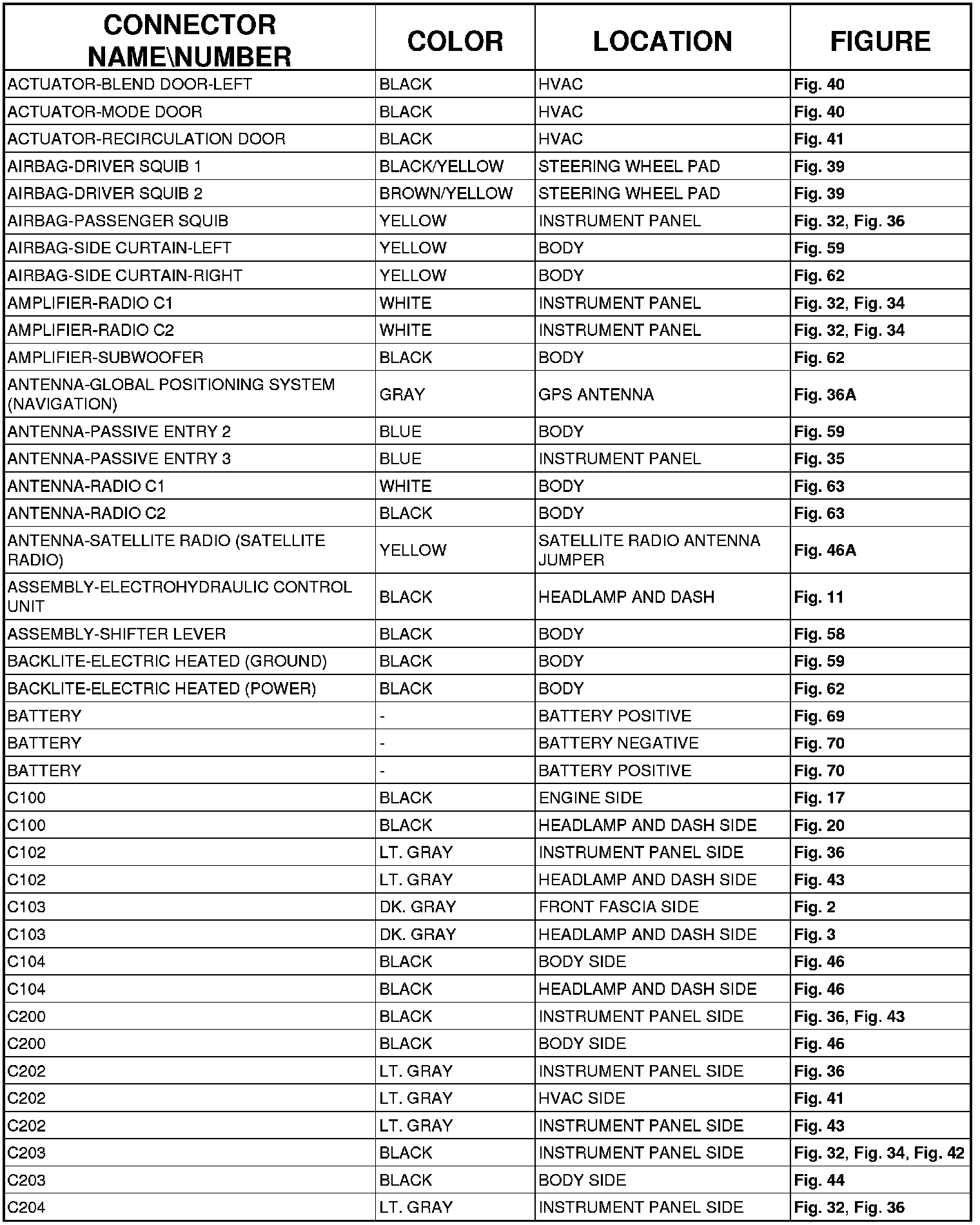 | CONNECTOR NAME\NUMBER | COLOR | LOCATION | FIGURE |
|---|---|---|---|
| ACTUATOR-BLEND DOOR-LEFT | BLACK | HVAC | Fig. 40 |
| ACTUATOR-MODE DOOR | BLACK | HVAC | Fig. 40 |
| ACTUATOR-RECIRCULATION DOOR | BLACK | HVAC | Fig. 41 |
| AIRBAG-DRIVER SQUIB 1 | BLACK/YELLOW | STEERING WHEEL PAD | Fig. 39 |
| AIRBAG-DRIVER SQUIB 2 | BROWN/YELLOW | STEERING WHEEL PAD | Fig. 39 |
| AIRBAG-PASSENGER SQUIB | YELLOW | INSTRUMENT PANEL | Fig. 32, Fig. 36 |
| AIRBAG-SIDE CURTAIN-LEFT | YELLOW | BODY | Fig. 59 |
| AIRBAG-SIDE CURTAIN-RIGHT | YELLOW | BODY | Fig. 62 |
| AMPLIFIER-RADIO C1 | WHITE | INSTRUMENT PANEL | Fig. 32, Fig. 34 |
| AMPLIFIER-RADIO C2 | WHITE | INSTRUMENT PANEL | Fig. 32, Fig. 34 |
| AMPLIFIER-SUBWOOFER | BLACK | BODY | Fig. 62 |
| ANTENNA-GLOBAL POSITIONING SYSTEM (NAVIGATION) | GRAY | GPS ANTENNA | Fig. 36A |
| ANTENNA-PASSIVE ENTRY 2 | BLUE | BODY | Fig. 59 |
| ANTENNA-PASSIVE ENTRY 3 | BLUE | INSTRUMENT PANEL | Fig. 35 |
| ANTENNA-RADIO C1 | WHITE | BODY | Fig. 63 |
| ANTENNA-RADIO C2 | BLACK | BODY | Fig. 63 |
| ANTENNA-SATELLITE RADIO (SATELLITE RADIO) | YELLOW | SATELLITE RADIO ANTENNA JUMPER | Fig. 46A |
| ASSEMBLY-ELECTROHYDRAULIC CONTROL UNIT | BLACK | HEADLAMP AND DASH | Fig. 11 |
| ASSEMBLY-SHIFTER LEVER | BLACK | BODY | Fig. 58 |
| BACKLITE-ELECTRIC HEATED (GROUND) | BLACK | BODY | Fig. 59 |
| BACKLITE-ELECTRIC HEATED (POWER) | BLACK | BODY | Fig. 62 |
| BATTERY | - | BATTERY POSITIVE | Fig. 69 |
| BATTERY | - | BATTERY NEGATIVE | Fig. 70 |
| BATTERY | - | BATTERY POSITIVE | Fig. 70 |
| C100 | BLACK | ENGINE SIDE | Fig. 17 |
| C100 | BLACK | HEADLAMP AND DASH SIDE | Fig. 20 |
| C102 | LT. GRAY | INSTRUMENT PANEL SIDE | Fig. 36 |
| C102 | LT. GRAY | HEADLAMP AND DASH SIDE | Fig. 43 |
| C103 | DK. GRAY | FRONT FASCIA SIDE | Fig. 2 |
| C103 | DK. GRAY | HEADLAMP AND DASH SIDE | Fig. 3 |
| C104 | BLACK | BODY SIDE | Fig. 46 |
| C104 | BLACK | HEADLAMP AND DASH SIDE | Fig. 46 |
| C200 | BLACK | INSTRUMENT PANEL SIDE | Fig. 36, Fig. 43 |
| C200 | BLACK | BODY SIDE | Fig. 46 |
| C202 | LT. GRAY | INSTRUMENT PANEL SIDE | Fig. 36 |
| C202 | LT. GRAY | HVAC SIDE | Fig. 41 |
| C202 | LT. GRAY | INSTRUMENT PANEL SIDE | Fig. 43 |
| C203 | BLACK | INSTRUMENT PANEL SIDE | Fig. 32, Fig. 34, Fig. 42 |
| C203 | BLACK | BODY SIDE | Fig. 44 |
| C204 | LT. GRAY | INSTRUMENT PANEL SIDE | Fig. 32, Fig. 36 |